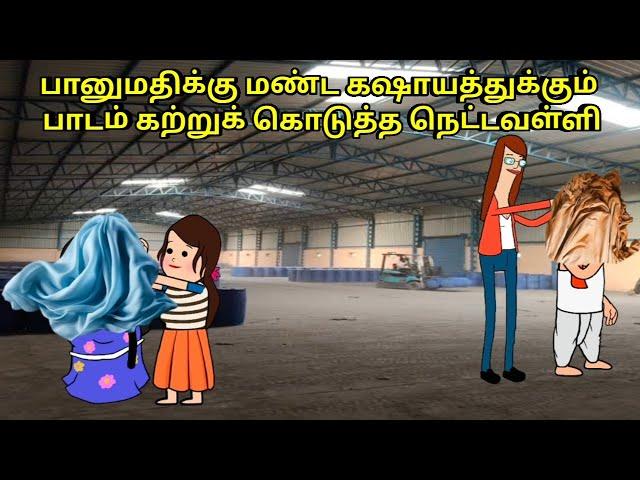 பானுமதிக்கு மண்ட கஷாயத்துக்கும் பாடம் கற்றுக் கொடுத்த நெட்டவள்ளி